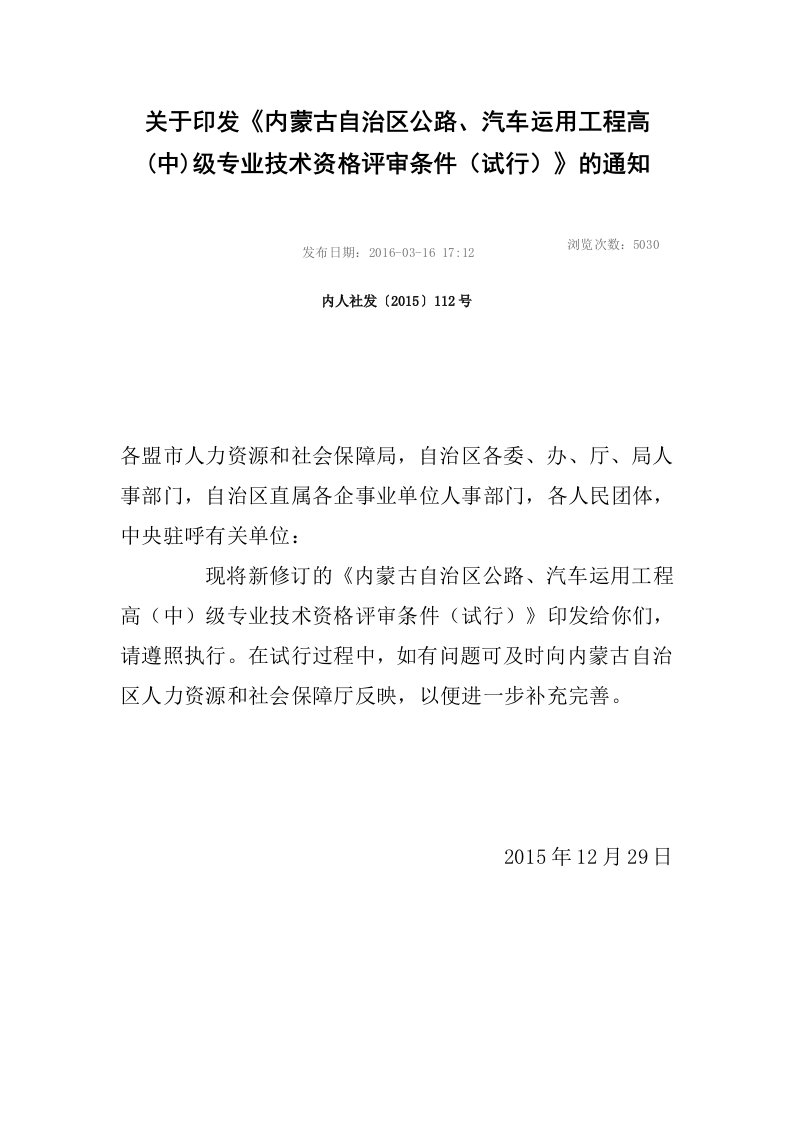 关于印发《内蒙古自治区公路、汽车运用工程高(中)级专业技术资格评审条件（试行）》的通知

发布日期：2016-03-16 17:12

浏览次数：5030

内人社发〔2015〕112号

各盟市人力资源和社会保障局，自治区各委、办、厅、局人事部门，自治区直属各企事业单位人事部门，各人民团体，中央驻呼有关单位：

现将新修订的《内蒙古自治区公路、汽车运用工程高（中）级专业技术资格评审条件（试行）》印发给你们，请遵照执行。在试行过程中，如有问题可及时向内蒙古自治区人力资源和社会保障厅反映，以便进一步补充完善。

2015年12月29日